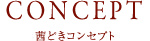 CONCEPT

茜どきコンセプト